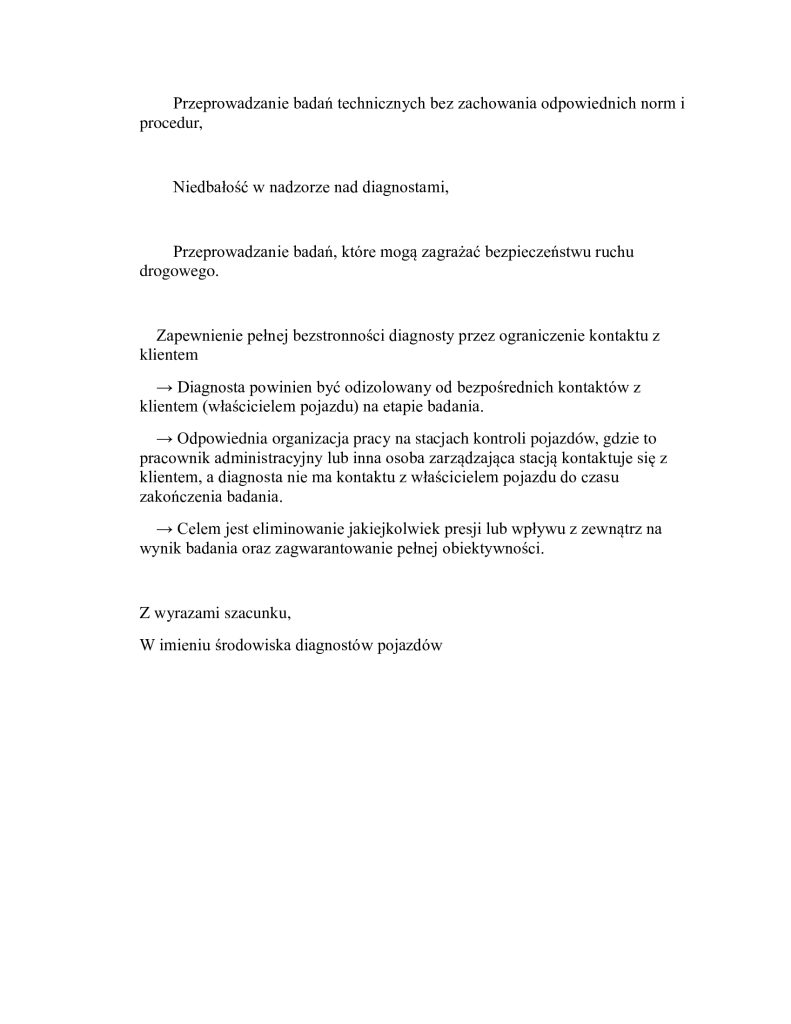 Przeprowadzanie badań technicznych bez zachowania odpowiednich norm i procedur,

Niedbałość w nadzorze nad diagnostami,

Przeprowadzanie badań, które mogą zagrażać bezpieczeństwu ruchu drogowego.

Zapewnienie pełnej bezstronności diagnosty przez ograniczenie kontaktu z klientem

→ Diagnosta powinien być odizolowany od bezpośrednich kontaktów z klientem (właścicielem pojazdu) na etapie badania.

→ Odpowiednia organizacja pracy na stacjach kontroli pojazdów, gdzie to pracownik administracyjny lub inna osoba zarządzająca stacją kontaktuje się z klientem, a diagnosta nie ma kontaktu z właścicielem pojazdu do czasu zakończenia badania.

→ Celem jest eliminowanie jakiejkolwiek presji lub wpływu z zewnątrz na wynik badania oraz zagwarantowanie pełnej obiektywności.

Z wyrazami szacunku,

W imieniu środowiska diagnostów pojazdów